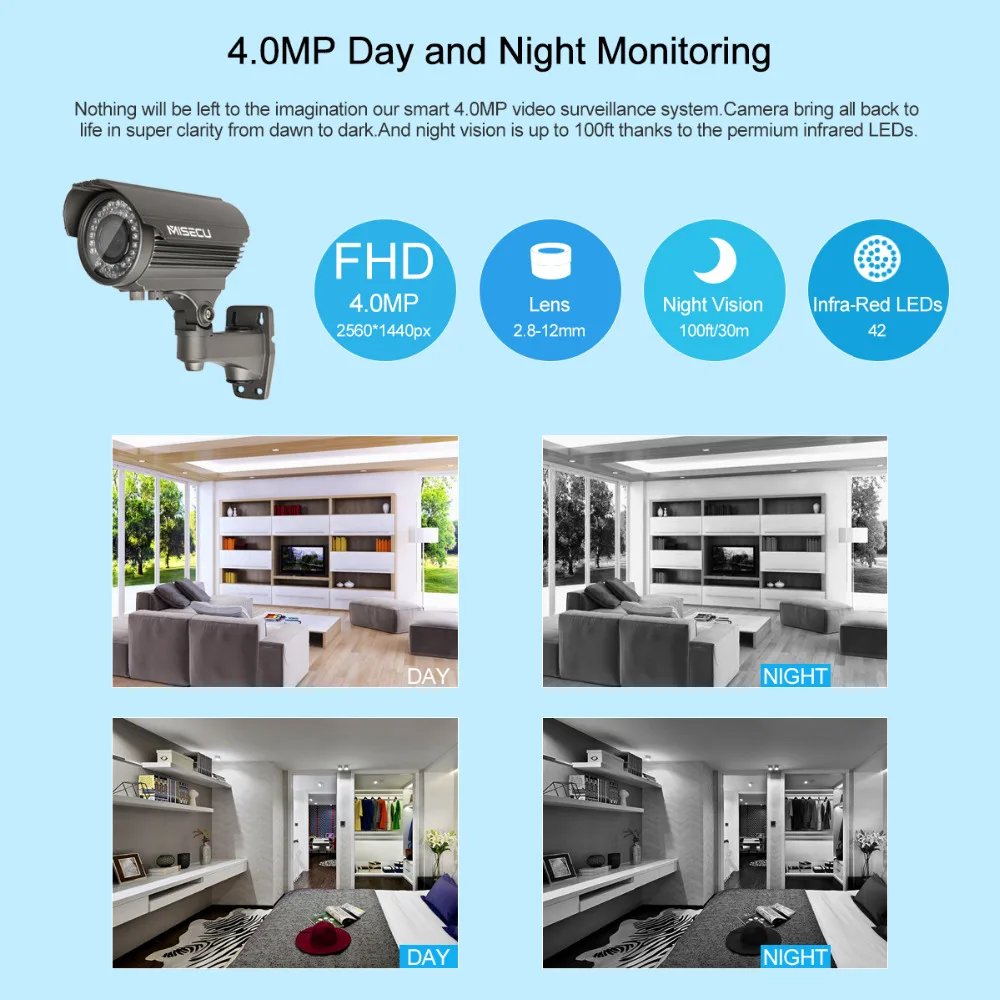 4.0MP Day and Night Monitoring

Nothing will be left to the imagination our smart 4.0MP video surveillance system.Camera bring all back to life in super clarity from dawn to dark.And night vision is up to 100ft thanks to the permium infrared LEDs.

MISECU

FHD
4.0MP
2560*1440px

Lens
2.8-12mm

Night Vision
100ft/30m

Infra-Red LEDs
42

DAY

NIGHT

DAY

NIGHT